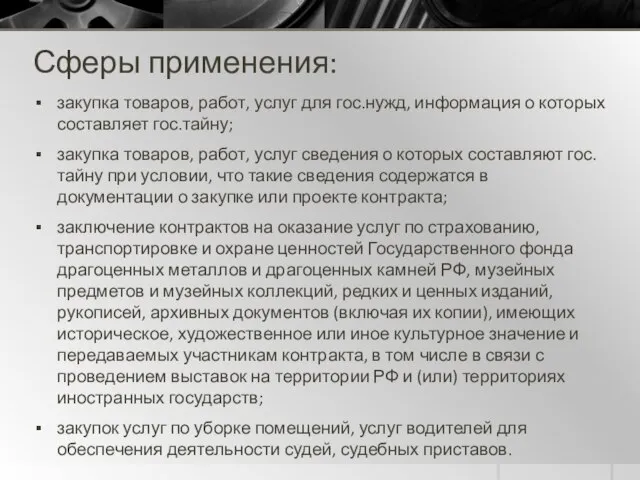 Сферы применения:

▪ закупка товаров, работ, услуг для гос.нужд, информация о которых составляет гос.тайну;

▪ закупка товаров, работ, услуг сведения о которых составляют гос. тайну при условии, что такие сведения содержатся в документации о закупке или проекте контракта;

▪ заключение контрактов на оказание услуг по страхованию, транспортировке и охране ценностей Государственного фонда драгоценных металлов и драгоценных камней РФ, музейных предметов и музейных коллекций, редких и ценных изданий, рукописей, архивных документов (включая их копии), имеющих историческое, художественное или иное культурное значение и передаваемых участникам контракта, в том числе в связи с проведением выставок на территории РФ и (или) территориях иностранных государств;

▪ закупок услуг по уборке помещений, услуг водителей для обеспечения деятельности судей, судебных приставов.